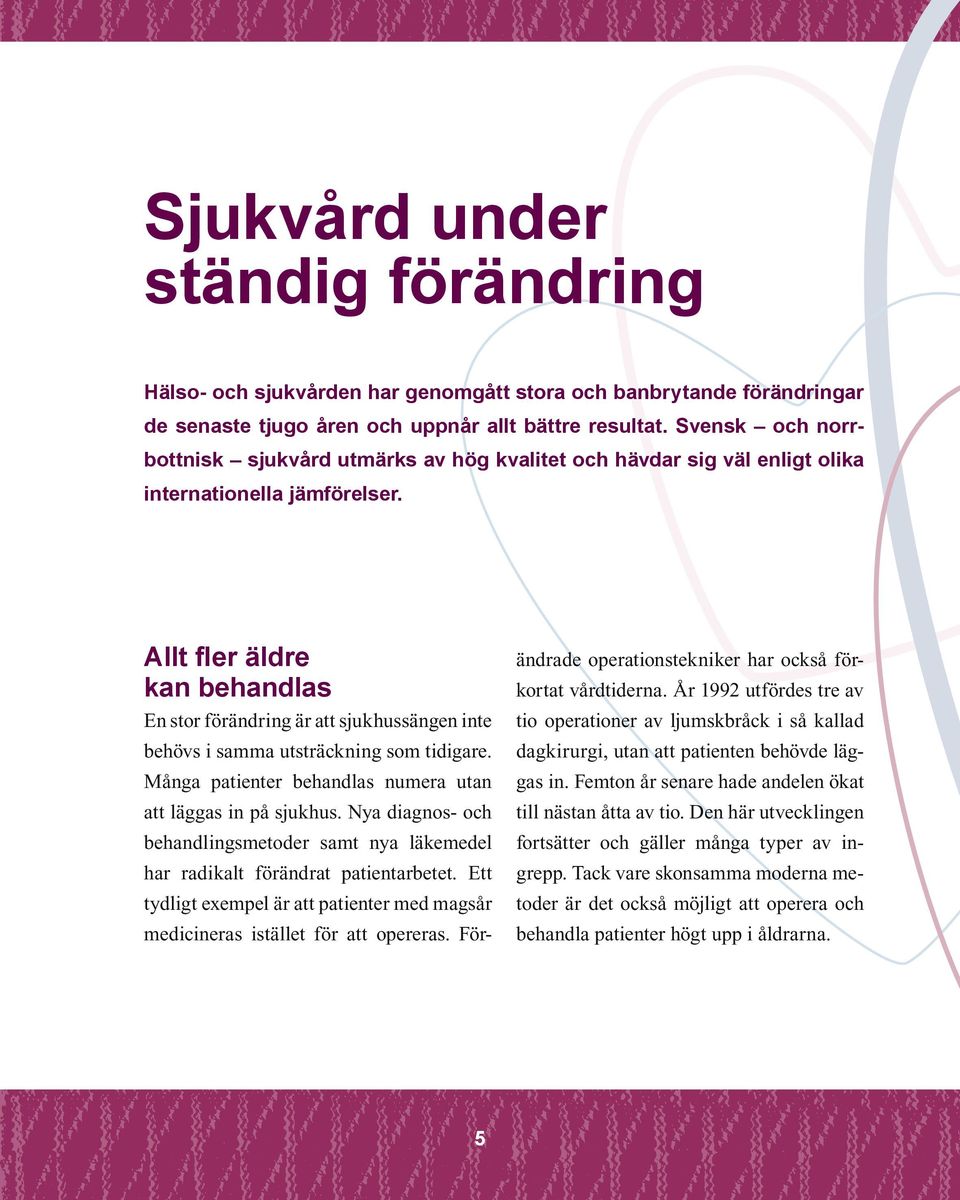 Sjukvård under ständig förändring

Hälso- och sjukvården har genomgått stora och banbrytande förändringar de senaste tjugo åren och uppnår allt bättre resultat. Svensk – och norrbottnisk – sjukvård utmärks av hög kvalitet och hävdar sig väl enligt olika internationella jämförelser.

Allt fler äldre kan behandlas

En stor förändring är att sjukhussängen inte behövs i samma utsträckning som tidigare. Många patienter behandlas numera utan att läggas in på sjukhus. Nya diagnos- och behandlingsmetoder samt nya läkemedel har radikalt förändrat patientarbetet. Ett tydligt exempel är att patienter med magsår medicineras istället för att opereras. Förändrade operationstekniker har också förkortat vårdtiderna. År 1992 utfördes tre av tio operationer av ljumskbråck i så kallad dagkirurgi, utan att patienten behövde läggas in. Femton år senare hade andelen ökat till nästan åtta av tio. Den här utvecklingen fortsätter och gäller många typer av ingrepp. Tack vare skonsamma moderna metoder är det också möjligt att operera och behandla patienter högt upp i åldrarna.

5